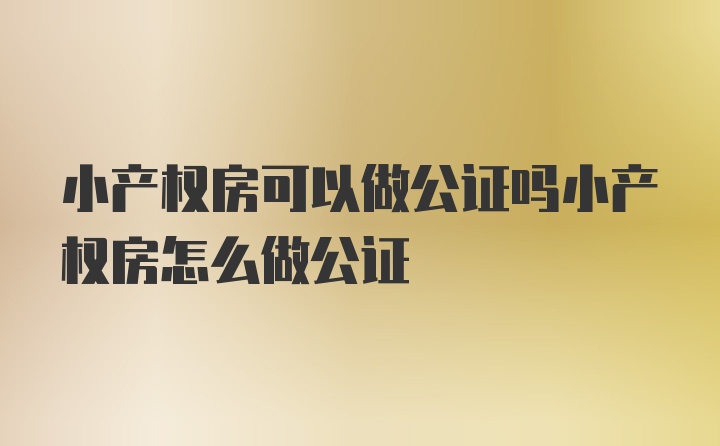 小产权房可以做公证吗小产权房怎么做公证